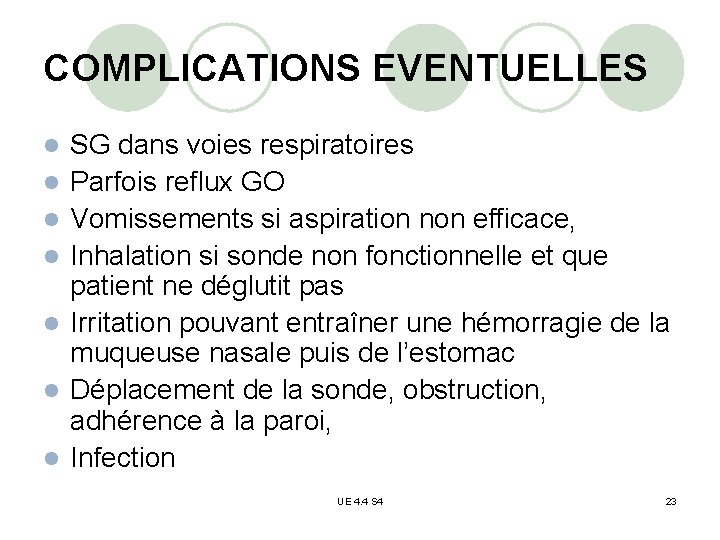 COMPLICATIONS EVENTUELLES

- SG dans voies respiratoires
- Parfois reflux GO
- Vomissements si aspiration non efficace,
- Inhalation si sonde non fonctionnelle et que patient ne déglutit pas
- Irritation pouvant entraîner une hémorragie de la muqueuse nasale puis de l'estomac
- Déplacement de la sonde, obstruction, adhérence à la paroi,
- Infection

UE 4.4 S4

23